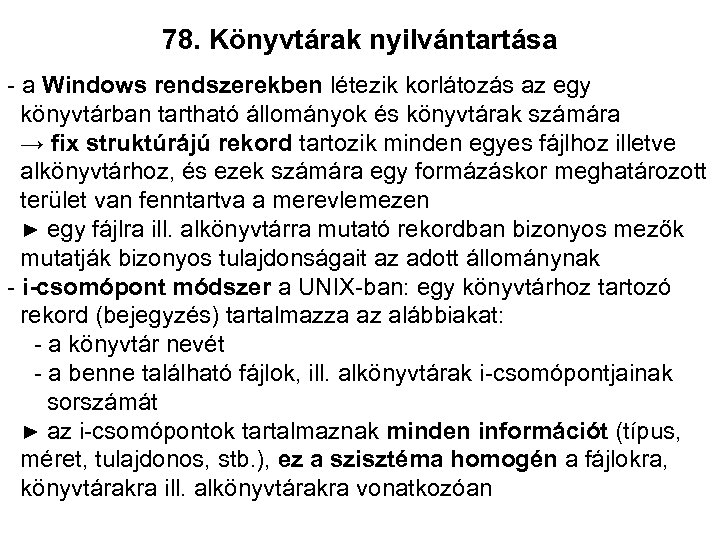 78. Könyvtárak nyilvántartása

- a Windows rendszerekben létezik korlátozás az egy könyvtárban tartható állományok és könyvtárak számára
→ fix struktúrájú rekord tartozik minden egyes fájlhoz illetve alkönyvtárhoz, és ezek számára egy formázáskor meghatározott terület van fenntartva a merevlemezen
► egy fájlra ill. alkönyvtárra mutató rekordban bizonyos mezők mutatják bizonyos tulajdonságait az adott állománynak
- i-csomópont módszer a UNIX-ban: egy könyvtárhoz tartozó rekord (bejegyzés) tartalmazza az alábbiakat:
- a könyvtár nevét
- a benne található fájlok, ill. alkönyvtárak i-csomópontjainak sorszámát
► az i-csomópontok tartalmaznak minden információt (típus, méret, tulajdonos, stb.), ez a szisztéma homogén a fájlokra, könyvtárakra ill. alkönyvtárakra vonatkozóan